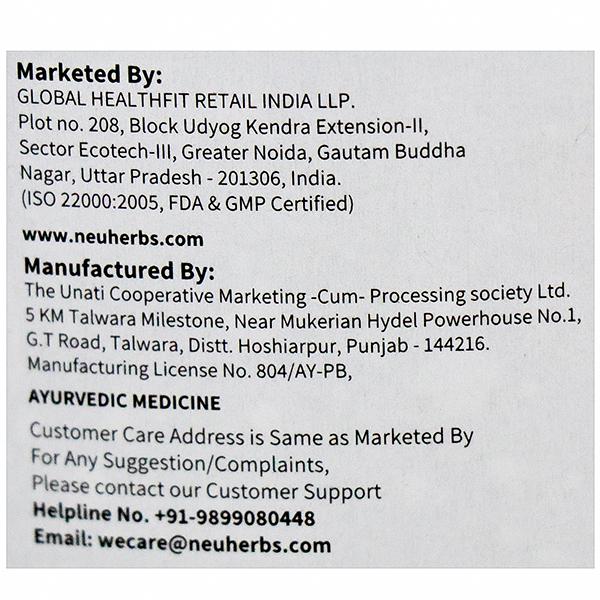 Marketed By:
GLOBAL HEALTHFIT RETAIL INDIA LLP.
Plot no. 208, Block Udyog Kendra Extension-II,
Sector Ecotech-III, Greater Noida, Gautam Buddha
Nagar, Uttar Pradesh - 201306, India.
(ISO 22000:2005, FDA & GMP Certified)

www.neuherbs.com

Manufactured By:
The Unati Cooperative Marketing -Cum- Processing society Ltd.
5 KM Talwara Milestone, Near Mukerian Hydel Powerhouse No.1,
G.T Road, Talwara, Distt. Hoshiarpur, Punjab - 144216.
Manufacturing License No. 804/AY-PB,

AYURVEDIC MEDICINE

Customer Care Address is Same as Marketed By
For Any Suggestion/Complaints,
Please contact our Customer Support
Helpline No. +91-9899080448
Email: wecare@neuherbs.com